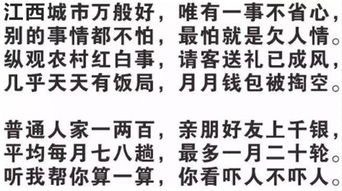 江西城市万般好，唯有一事不省心，
别的事情都不怕，最怕就是欠人情。
纵观农村红白事，请客送礼已成风，
几乎天天有饭局，月月钱包被掏空。

普通人家一两百，亲朋好友上千银，
平均每月七八趟，最多一月二十轮。
听我帮你算一算，你看吓人不吓人。